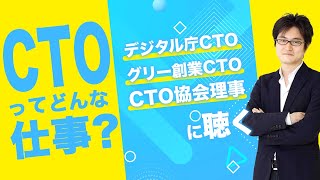 CTO
ってどんな
仕事？

デジタル庁CTO
グリー創業CTO
CTO協会理事
に聴く